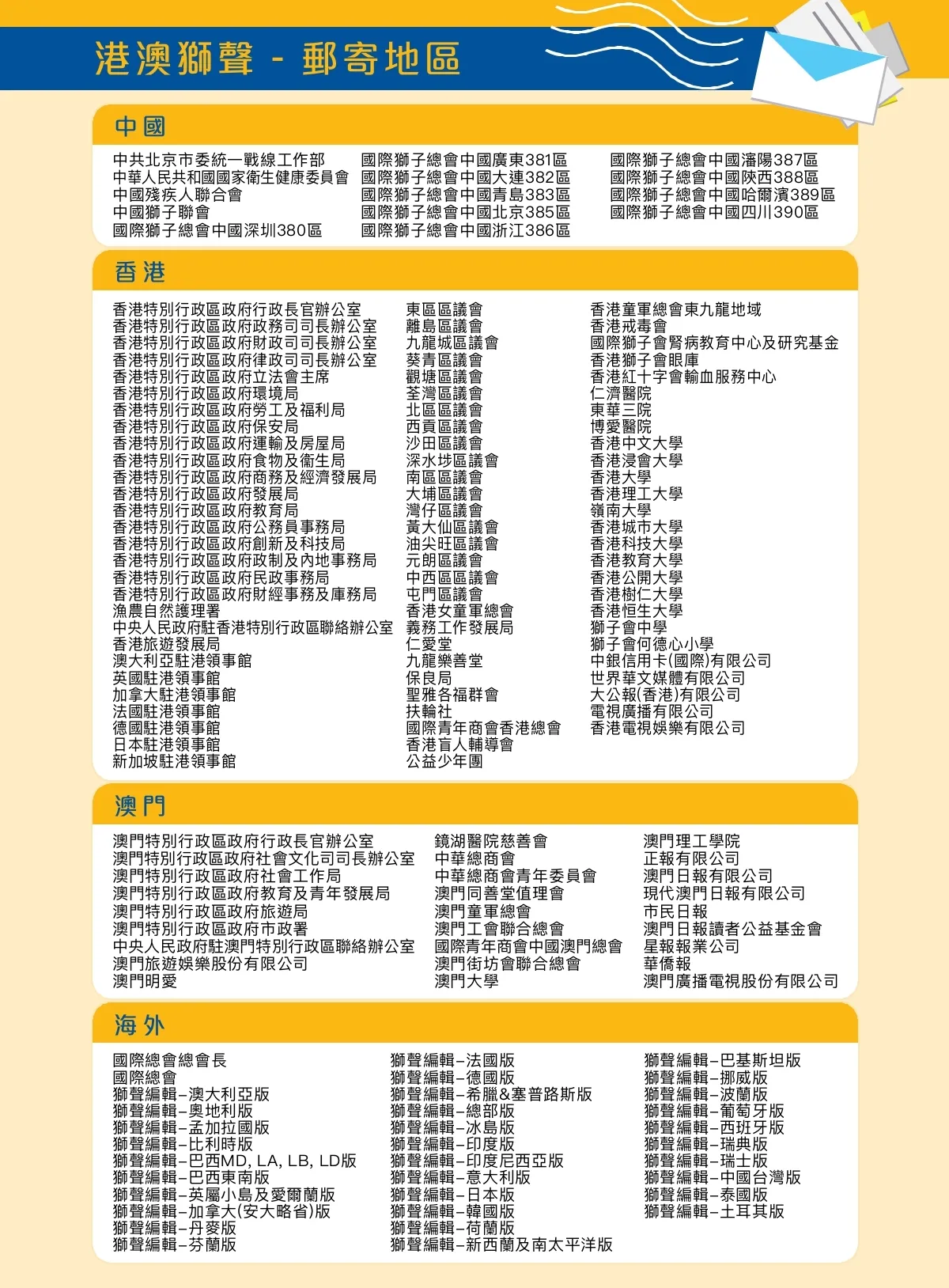 港澳獅聲 - 郵寄地區

中國

中共北京市委統一戰線工作部
中華人民共和國國家衛生健康委員會
中國殘疾人聯合會
中國獅子聯會
國際獅子總會中國深圳380區

國際獅子總會中國廣東381區
國際獅子總會中國大連382區
國際獅子總會中國青島383區
國際獅子總會中國北京385區
國際獅子總會中國浙江386區

國際獅子總會中國瀋陽387區
國際獅子總會中國陝西388區
國際獅子總會中國哈爾濱389區
國際獅子總會中國四川390區

香港

香港特別行政區政府行政長官辦公室
香港特別行政區政府政務司司長辦公室
香港特別行政區政府財政司司長辦公室
香港特別行政區政府律政司司長辦公室
香港特別行政區政府立法會主席
香港特別行政區政府環境局
香港特別行政區政府勞工及福利局
香港特別行政區政府保安局
香港特別行政區政府運輸及房屋局
香港特別行政區政府食物及衞生局
香港特別行政區政府商務及經濟發展局
香港特別行政區政府發展局
香港特別行政區政府教育局
香港特別行政區政府公務員事務局
香港特別行政區政府創新及科技局
香港特別行政區政府政制及內地事務局
香港特別行政區政府民政事務局
香港特別行政區政府財經事務及庫務局
漁農自然護理署
中央人民政府駐香港特別行政區聯絡辦公室
香港旅遊發展局
澳大利亞駐港領事館
英國駐港領事館
加拿大駐港領事館
法國駐港領事館
德國駐港領事館
日本駐港領事館
新加坡駐港領事館

東區區議會
離島區議會
九龍城區議會
葵青區議會
觀塘區議會
荃灣區議會
北區區議會
西貢區議會
沙田區議會
深水埗區議會
南區區議會
大埔區議會
灣仔區議會
黃大仙區議會
油尖旺區議會
元朗區議會
中西區區議會
屯門區議會
香港女童軍總會
義務工作發展局
仁愛堂
九龍樂善堂
保良局
聖雅各福群會
扶輪社
國際青年商會香港總會
香港盲人輔導會
公益少年團

香港童軍總會東九龍地域
香港戒毒會
國際獅子會腎病教育中心及研究基金
香港獅子會眼庫
香港紅十字會輸血服務中心
仁濟醫院
東華三院
博愛醫院
香港中文大學
香港浸會大學
香港大學
香港理工大學
嶺南大學
香港城市大學
香港科技大學
香港教育大學
香港公開大學
香港樹仁大學
香港恒生大學
獅子會中學
獅子會何德心小學
中銀信用卡(國際)有限公司
世界華文媒體有限公司
大公報(香港)有限公司
電視廣播有限公司
香港電視娛樂有限公司

澳門

澳門特別行政區政府行政長官辦公室
澳門特別行政區政府社會文化司司長辦公室
澳門特別行政區政府社會工作局
澳門特別行政區政府教育及青年發展局
澳門特別行政區政府旅遊局
澳門特別行政區政府市政署
中央人民政府駐澳門特別行政區聯絡辦公室
澳門旅遊娛樂股份有限公司
澳門明愛

鏡湖醫院慈善會
中華總商會
中華總商會青年委員會
澳門同善堂值理會
澳門童軍總會
澳門工會聯合總會
國際青年商會中國澳門總會
澳門街坊會聯合總會
澳門大學

澳門理工學院
正報有限公司
澳門日報有限公司
現代澳門日報有限公司
市民日報
澳門日報讀者公益基金會
星報報業公司
華僑報
澳門廣播電視股份有限公司

海外

國際總會總會長
國際總會
獅聲編輯–澳大利亞版
獅聲編輯–奧地利版
獅聲編輯–孟加拉國版
獅聲編輯–比利時版
獅聲編輯–巴西MD, LA, LB, LD版
獅聲編輯–巴西東南版
獅聲編輯–英屬小島及愛爾蘭版
獅聲編輯–加拿大(安大略省)版
獅聲編輯–丹麥版
獅聲編輯–芬蘭版

獅聲編輯–法國版
獅聲編輯–德國版
獅聲編輯–希臘&塞普路斯版
獅聲編輯–總部版
獅聲編輯–冰島版
獅聲編輯–印度版
獅聲編輯–印度尼西亞版
獅聲編輯–意大利版
獅聲編輯–日本版
獅聲編輯–韓國版
獅聲編輯–荷蘭版
獅聲編輯–新西蘭及南太平洋版

獅聲編輯–巴基斯坦版
獅聲編輯–挪威版
獅聲編輯–波蘭版
獅聲編輯–葡萄牙版
獅聲編輯–西班牙版
獅聲編輯–瑞典版
獅聲編輯–瑞士版
獅聲編輯–中國台灣版
獅聲編輯–泰國版
獅聲編輯–土耳其版